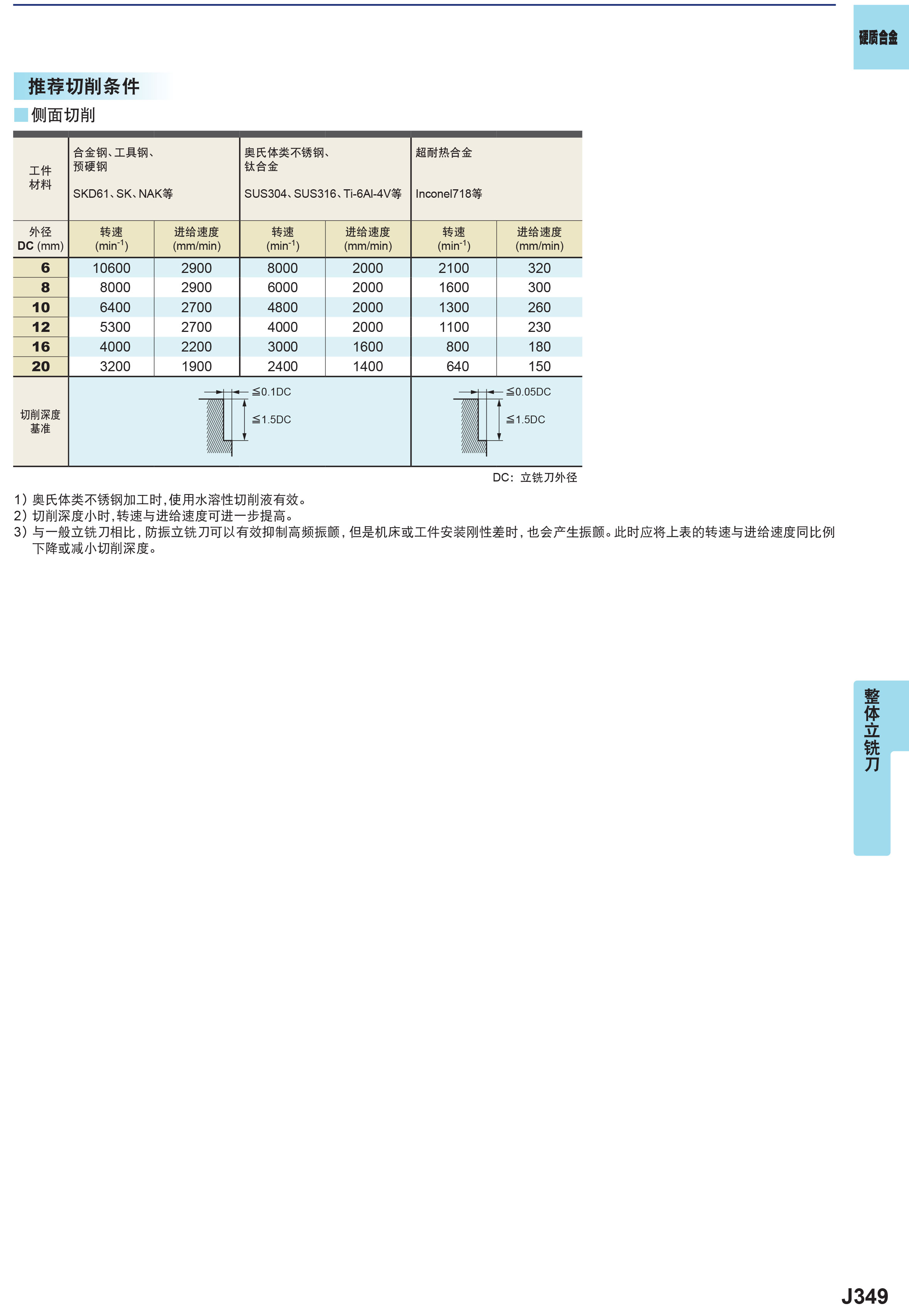 硬质合金

推荐切削条件

侧面切削

| 工件材料 | 合金钢、工具钢、预硬钢 SKD61、SK、NAK等 | | 奥氏体类不锈钢、钛合金 SUS304、SUS316、Ti-6Al-4V等 | | 超耐热合金 Inconel718等 | |
|---|---|---|---|---|---|---|
| 外径 DC (mm) | 转速 (min$^{-1}$) | 进给速度 (mm/min) | 转速 (min$^{-1}$) | 进给速度 (mm/min) | 转速 (min$^{-1}$) | 进给速度 (mm/min) |
| 6 | 10600 | 2900 | 8000 | 2000 | 2100 | 320 |
| 8 | 8000 | 2900 | 6000 | 2000 | 1600 | 300 |
| 10 | 6400 | 2700 | 4800 | 2000 | 1300 | 260 |
| 12 | 5300 | 2700 | 4000 | 2000 | 1100 | 230 |
| 16 | 4000 | 2200 | 3000 | 1600 | 800 | 180 |
| 20 | 3200 | 1900 | 2400 | 1400 | 640 | 150 |
| 切削深度基准 | ≦0.1DC ≦1.5DC | | | | ≦0.05DC ≦1.5DC | |

DC：立铣刀外径

1）奥氏体类不锈钢加工时,使用水溶性切削液有效。
2）切削深度小时,转速与进给速度可进一步提高。
3）与一般立铣刀相比，防振立铣刀可以有效抑制高频振颤，但是机床或工件安装刚性差时，也会产生振颤。此时应将上表的转速与进给速度同比例下降或减小切削深度。

整体立铣刀

J349